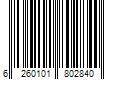 6 260101 802840